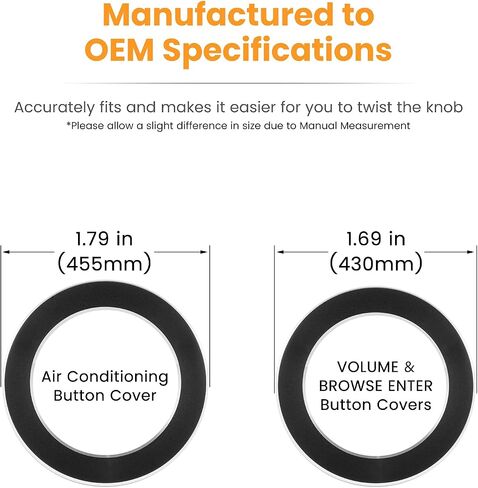 Manufactured to OEM Specifications

Accurately fits and makes it easier for you to twist the knob

*Please allow a slight difference in size due to Manual Measurement

1.79 in (455mm)

Air Conditioning Button Cover

1.69 in (430mm)

VOLUME & BROWSE ENTER Button Covers